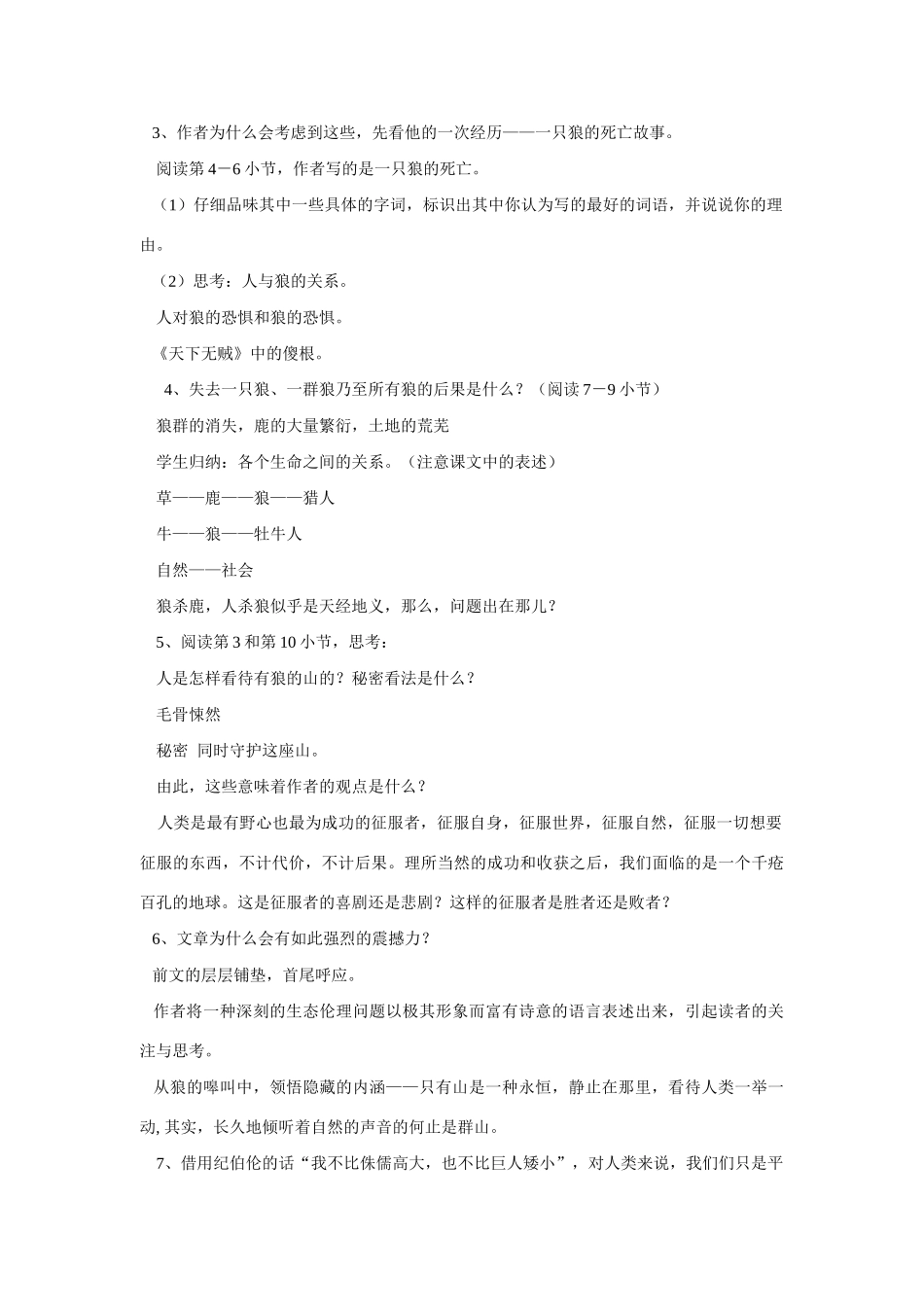 3、作者为什么会考虑到这些，先看他的一次经历——一只狼的死亡故事。

阅读第 4－6 小节，作者写的是一只狼的死亡。

（1）仔细品味其中一些具体的字词，标识出其中你认为写的最好的词语，并说说你的理由。

（2）思考：人与狼的关系。

人对狼的恐惧和狼的恐惧。

《天下无贼》中的傻根。

4、失去一只狼、一群狼乃至所有狼的后果是什么？（阅读 7－9 小节）

狼群的消失，鹿的大量繁衍，土地的荒芜

学生归纳：各个生命之间的关系。（注意课文中的表述）

草——鹿——狼——猎人

牛——狼——牡牛人

自然——社会

狼杀鹿，人杀狼似乎是天经地义，那么，问题出在那儿？

5、阅读第 3 和第 10 小节，思考：

人是怎样看待有狼的山的？秘密看法是什么？

毛骨悚然

秘密 同时守护这座山。

由此，这些意味着作者的观点是什么？

人类是最有野心也最为成功的征服者，征服自身，征服世界，征服自然，征服一切想要征服的东西，不计代价，不计后果。理所当然的成功和收获之后，我们面临的是一个千疮百孔的地球。这是征服者的喜剧还是悲剧？这样的征服者是胜者还是败者？

6、文章为什么会有如此强烈的震撼力？

前文的层层铺垫，首尾呼应。

作者将一种深刻的生态伦理问题以极其形象而富有诗意的语言表述出来，引起读者的关注与思考。

从狼的嗥叫中，领悟隐藏的内涵——只有山是一种永恒，静止在那里，看待人类一举一动, 其实，长久地倾听着自然的声音的何止是群山。

7、借用纪伯伦的话“我不比侏儒高大，也不比巨人矮小”，对人类来说，我们们只是平